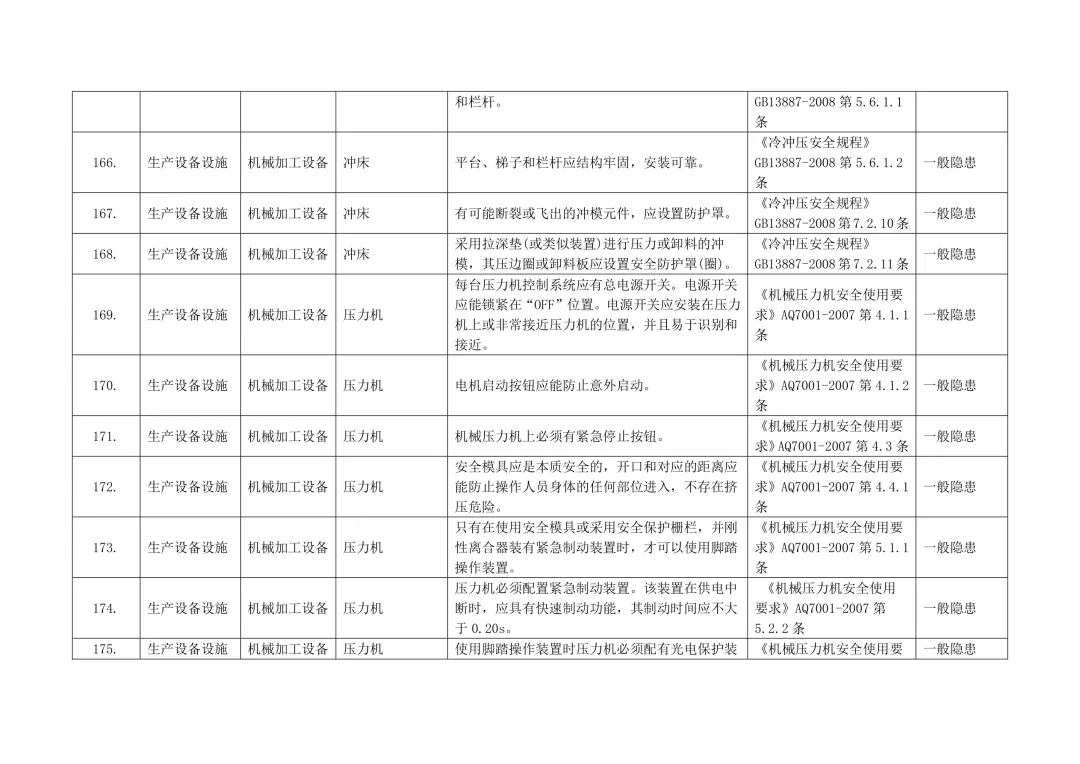 |  |  |  |  | 和栏杆。 | GB13887-2008第5.6.1.1条 |  |
|---|---|---|---|---|---|---|
| 166. | 生产设备设施 | 机械加工设备 | 冲床 | 平台、梯子和栏杆应结构牢固，安装可靠。 | 《冷冲压安全规程》GB13887-2008第5.6.1.2条 | 一般隐患 |
| 167. | 生产设备设施 | 机械加工设备 | 冲床 | 有可能断裂或飞出的冲模元件，应设置防护罩。 | 《冷冲压安全规程》GB13887-2008第7.2.10条 | 一般隐患 |
| 168. | 生产设备设施 | 机械加工设备 | 冲床 | 采用拉深垫(或类似装置)进行压力或卸料的冲模，其压边圈或卸料板应设置安全防护罩(圈)。 | 《冷冲压安全规程》GB13887-2008第7.2.11条 | 一般隐患 |
| 169. | 生产设备设施 | 机械加工设备 | 压力机 | 每台压力机控制系统应有总电源开关。电源开关应能锁紧在“OFF”位置。电源开关应安装在压力机上或非常接近压力机的位置，并且易于识别和接近。 | 《机械压力机安全使用要求》AQ7001-2007第4.1.1条 | 一般隐患 |
| 170. | 生产设备设施 | 机械加工设备 | 压力机 | 电机启动按钮应能防止意外启动。 | 《机械压力机安全使用要求》AQ7001-2007第4.1.2条 | 一般隐患 |
| 171. | 生产设备设施 | 机械加工设备 | 压力机 | 机械压力机上必须有紧急停止按钮。 | 《机械压力机安全使用要求》AQ7001-2007第4.3条 | 一般隐患 |
| 172. | 生产设备设施 | 机械加工设备 | 压力机 | 安全模具应是本质安全的，开口和对应的距离应能防止操作人员身体的任何部位进入，不存在挤压危险。 | 《机械压力机安全使用要求》AQ7001-2007第4.4.1条 | 一般隐患 |
| 173. | 生产设备设施 | 机械加工设备 | 压力机 | 只有在使用安全模具或采用安全保护栅栏，并刚性离合器装有紧急制动装置时，才可以使用脚踏操作装置。 | 《机械压力机安全使用要求》AQ7001-2007第5.1.1条 | 一般隐患 |
| 174. | 生产设备设施 | 机械加工设备 | 压力机 | 压力机必须配置紧急制动装置。该装置在供电中断时，应具有快速制动功能，其制动时间应不大于0.20s。 | 《机械压力机安全使用要求》AQ7001-2007第5.2.2条 | 一般隐患 |
| 175. | 生产设备设施 | 机械加工设备 | 压力机 | 使用脚踏操作装置时压力机必须配有光电保护装 | 《机械压力机安全使用要 | 一般隐患 |